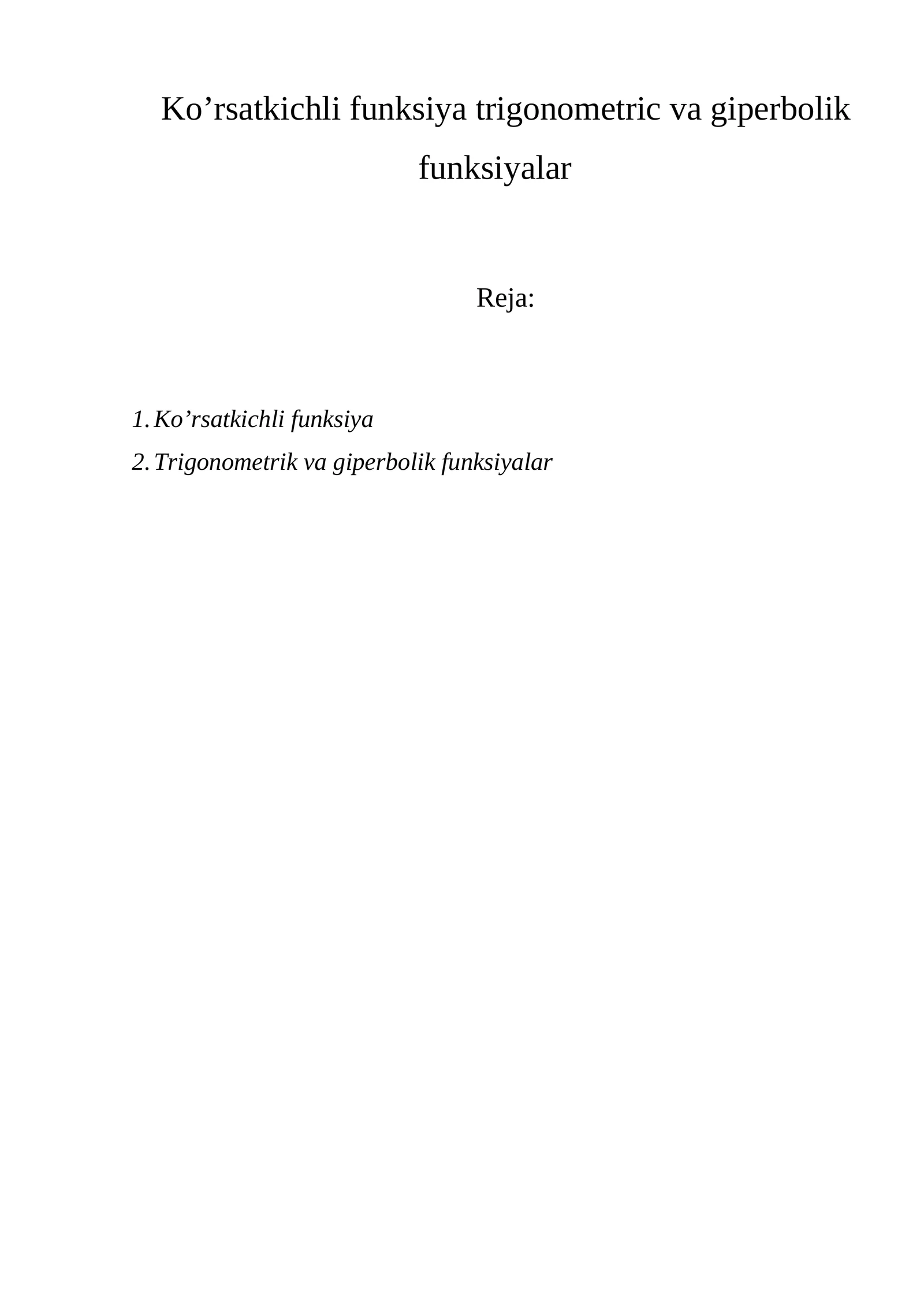 Ko’rsatkichli funksiya trigonometric va giperbolik funksiyalar

Reja:

1. Ko’rsatkichli funksiya
2. Trigonometrik va giperbolik funksiyalar